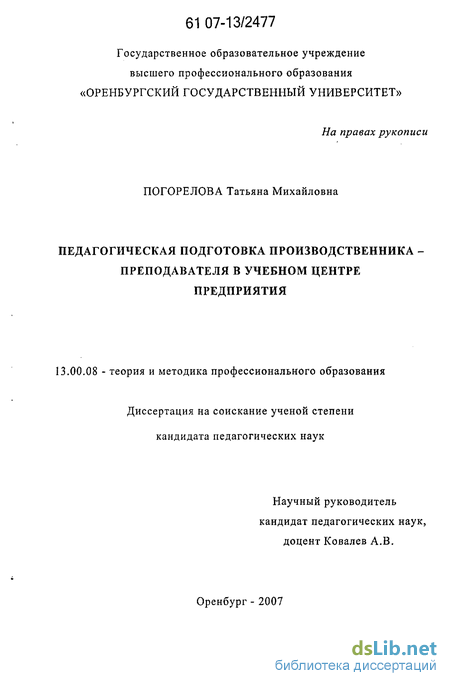 61 07-13/2477

Государственное образовательное учреждение
высшего профессионального образования
«ОРЕНБУРГСКИЙ ГОСУДАРСТВЕННЫЙ УНИВЕРСИТЕТ»

На правах рукописи

ПОГОРЕЛОВА Татьяна Михайловна

ПЕДАГОГИЧЕСКАЯ ПОДГОТОВКА ПРОИЗВОДСТВЕННИКА – ПРЕПОДАВАТЕЛЯ В УЧЕБНОМ ЦЕНТРЕ ПРЕДПРИЯТИЯ

13.00.08 - теория и методика профессионального образования

Диссертация на соискание ученой степени
кандидата педагогических наук

Научный руководитель
кандидат педагогических наук,
доцент Ковалев А.В.

Оренбург - 2007

dsLib.net
библиотека диссертаций